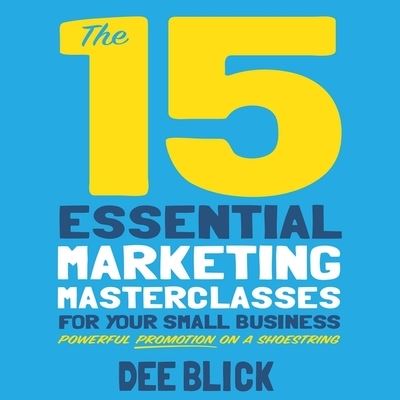 The 15

ESSENTIAL MARKETING MASTERCLASSES FOR YOUR SMALL BUSINESS

POWERFUL PROMOTION ON A SHOESTRING

DEE BLICK